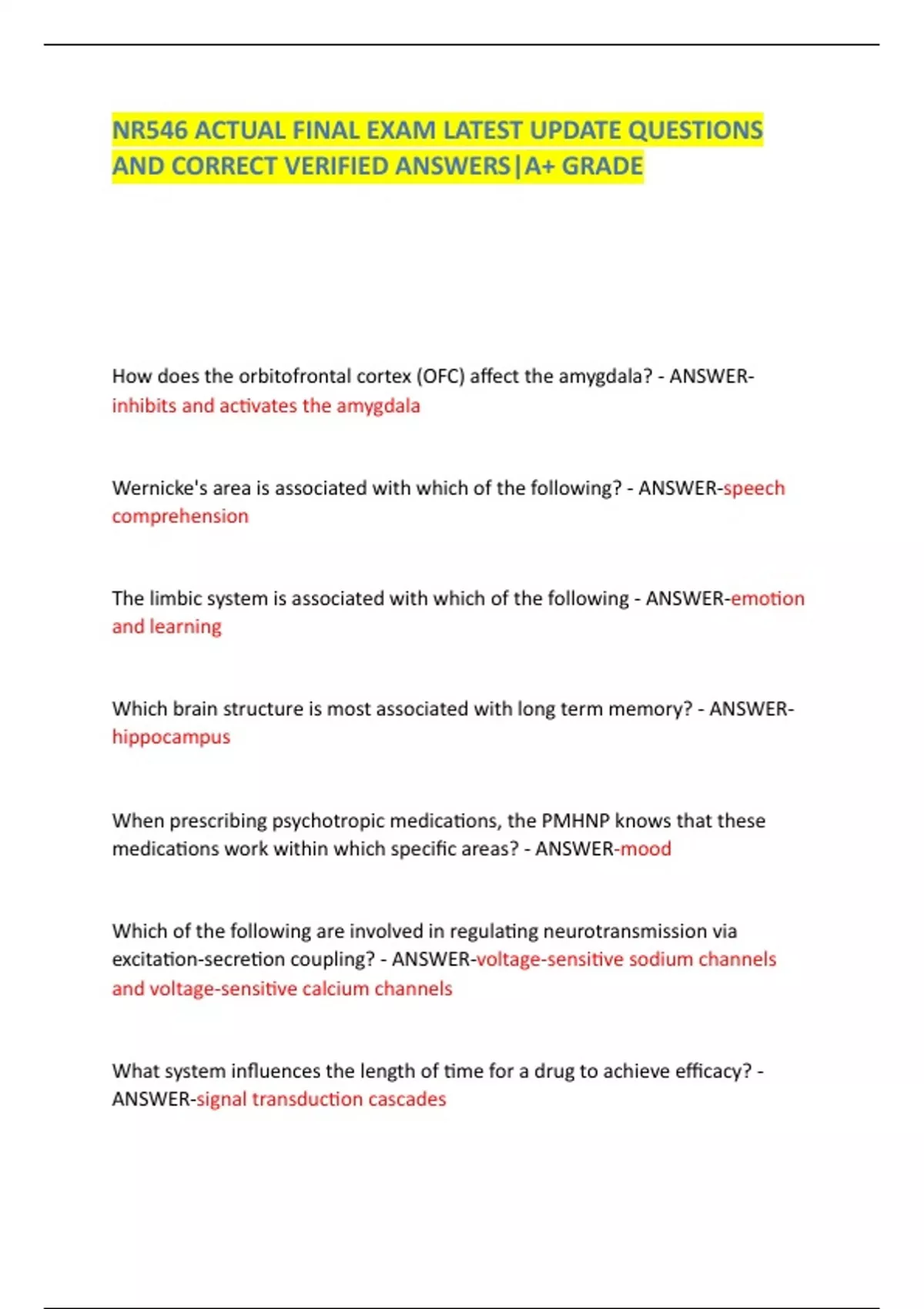 NR546 ACTUAL FINAL EXAM LATEST UPDATE QUESTIONS AND CORRECT VERIFIED ANSWERS|A+ GRADE

How does the orbitofrontal cortex (OFC) affect the amygdala? - ANSWER-inhibits and activates the amygdala

Wernicke's area is associated with which of the following? - ANSWER-speech comprehension

The limbic system is associated with which of the following - ANSWER-emotion and learning

Which brain structure is most associated with long term memory? - ANSWER-hippocampus

When prescribing psychotropic medications, the PMHNP knows that these medications work within which specific areas? - ANSWER-mood

Which of the following are involved in regulating neurotransmission via excitation-secretion coupling? - ANSWER-voltage-sensitive sodium channels and voltage-sensitive calcium channels

What system influences the length of time for a drug to achieve efficacy? - ANSWER-signal transduction cascades